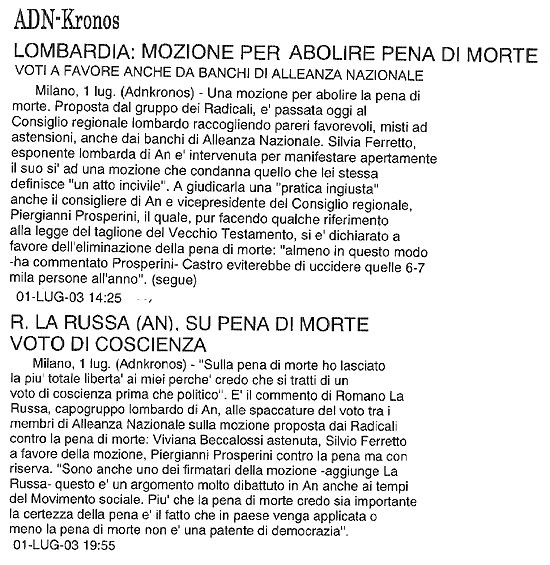 ADN-Kronos

LOMBARDIA: MOZIONE PER ABOLIRE PENA DI MORTE
VOTI A FAVORE ANCHE DA BANCHI DI ALLEANZA NAZIONALE

Milano, 1 lug. (Adnkronos) - Una mozione per abolire la pena di morte. Proposta dal gruppo dei Radicali, e' passata oggi al Consiglio regionale lombardo raccogliendo pareri favorevoli, misti ad astensioni, anche dai banchi di Alleanza Nazionale. Silvia Ferretto, esponente lombarda di An e' intervenuta per manifestare apertamente il suo si' ad una mozione che condanna quello che lei stessa definisce "un atto incivile". A giudicarla una "pratica ingiusta" anche il consigliere di An e vicepresidente del Consiglio regionale, Piergianni Prosperini, il quale, pur facendo qualche riferimento alla legge del taglione del Vecchio Testamento, si e' dichiarato a favore dell'eliminazione della pena di morte: "almeno in questo modo -ha commentato Prosperini- Castro eviterebbe di uccidere quelle 6-7 mila persone all'anno". (segue)

01-LUG-03 14:25

R. LA RUSSA (AN), SU PENA DI MORTE VOTO DI COSCIENZA

Milano, 1 lug. (Adnkronos) - "Sulla pena di morte ho lasciato la piu' totale liberta' ai miei perche' credo che si tratti di un voto di coscienza prima che politico". E' il commento di Romano La Russa, capogruppo lombardo di An, alle spaccature del voto tra i membri di Alleanza Nazionale sulla mozione proposta dai Radicali contro la pena di morte: Viviana Beccalossi astenuta, Silvio Ferretto a favore della mozione, Piergianni Prosperini contro la pena ma con riserva. "Sono anche uno dei firmatari della mozione -aggiunge La Russa- questo e' un argomento molto dibattuto in An anche ai tempi del Movimento sociale. Piu' che la pena di morte credo sia importante la certezza della pena e' il fatto che in paese venga applicata o meno la pena di morte non e' una patente di democrazia".

01-LUG-03 19:55